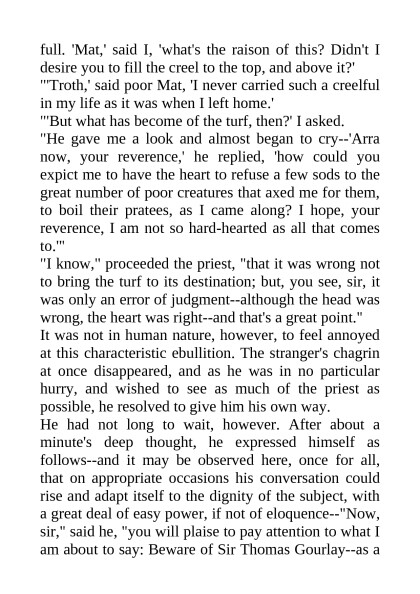 full. 'Mat,' said I, 'what's the raison of this? Didn't I desire you to fill the creel to the top, and above it?'
"'Troth,' said poor Mat, 'I never carried such a creelful in my life as it was when I left home.'
"'But what has become of the turf, then?' I asked.
"He gave me a look and almost began to cry--'Arra now, your reverence,' he replied, 'how could you expict me to have the heart to refuse a few sods to the great number of poor creatures that axed me for them, to boil their pratees, as I came along? I hope, your reverence, I am not so hard-hearted as all that comes to.'"
"I know," proceeded the priest, "that it was wrong not to bring the turf to its destination; but, you see, sir, it was only an error of judgment--although the head was wrong, the heart was right--and that's a great point."
It was not in human nature, however, to feel annoyed at this characteristic ebullition. The stranger's chagrin at once disappeared, and as he was in no particular hurry, and wished to see as much of the priest as possible, he resolved to give him his own way.
He had not long to wait, however. After about a minute's deep thought, he expressed himself as follows--and it may be observed here, once for all, that on appropriate occasions his conversation could rise and adapt itself to the dignity of the subject, with a great deal of easy power, if not of eloquence--"Now, sir," said he, "you will plaise to pay attention to what I am about to say: Beware of Sir Thomas Gourlay--as a